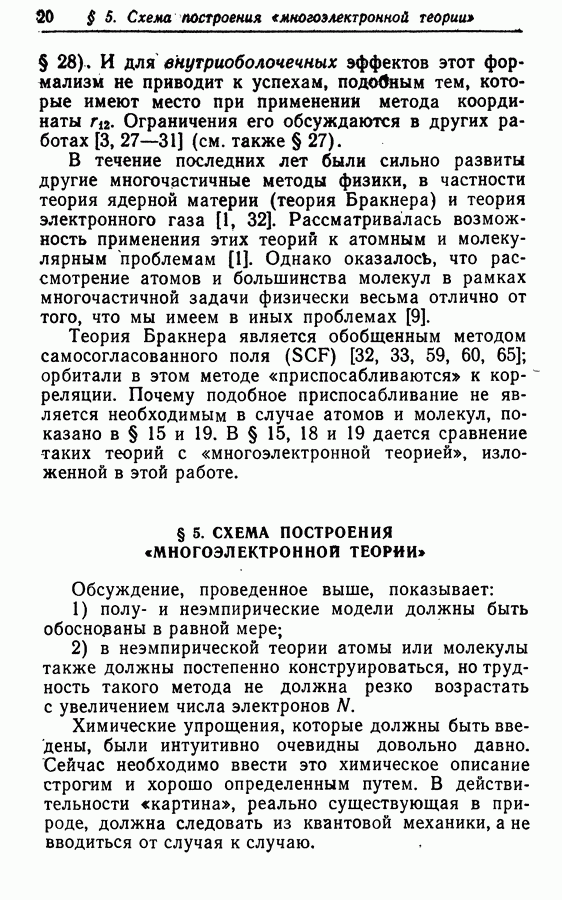 20 § 5. Схема построения «многоэлектронной теории»

§ 28). И для внутриоболочечных эффектов этот формализм не приводит к успехам, подобным тем, которые имеют место при применении метода координаты $r_{12}$. Ограничения его обсуждаются в других работах [3, 27—31] (см. также § 27).

В течение последних лет были сильно развиты другие многочастичные методы физики, в частности теория ядерной материи (теория Бракнера) и теория электронного газа [1, 32]. Рассматривалась возможность применения этих теорий к атомным и молекулярным проблемам [1]. Однако оказалось, что рассмотрение атомов и большинства молекул в рамках многочастичной задачи физически весьма отлично от того, что мы имеем в иных проблемах [9].

Теория Бракнера является обобщенным методом самосогласованного поля (SCF) [32, 33, 59, 60, 65]; орбитали в этом методе «приспосабливаются» к корреляции. Почему подобное приспосабливание не является необходимым в случае атомов и молекул, показано в § 15 и 19. В § 15, 18 и 19 дается сравнение таких теорий с «многоэлектронной теорией», изложенной в этой работе.

§ 5. СХЕМА ПОСТРОЕНИЯ «МНОГОЭЛЕКТРОННОЙ ТЕОРИИ»

Обсуждение, проведенное выше, показывает:
1) полу- и неэмпирические модели должны быть обоснованы в равной мере;
2) в неэмпирической теории атомы или молекулы также должны постепенно конструироваться, но трудность такого метода не должна резко возрастать с увеличением числа электронов $N$.

Химические упрощения, которые должны быть введены, были интуитивно очевидны довольно давно. Сейчас необходимо ввести это химическое описание строгим и хорошо определенным путем. В действительности «картина», реально существующая в природе, должна следовать из квантовой механики, а не вводиться от случая к случаю.